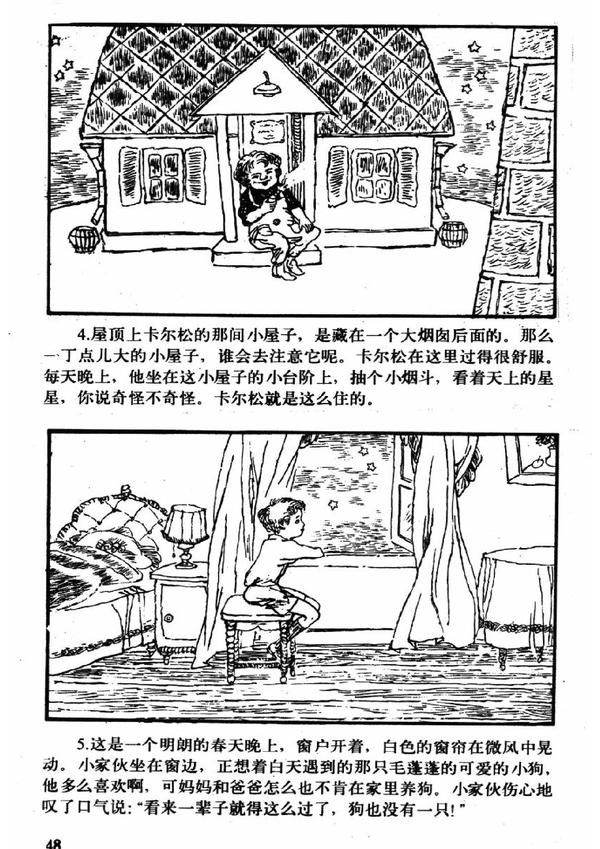 4.屋顶上卡尔松的那间小屋子，是藏在一个大烟囱后面的。那么一丁点儿大的小屋子，谁会去注意它呢。卡尔松在这里过得很舒服。每天晚上，他坐在这小屋子的小台阶上，抽个小烟斗，看着天上的星星，你说奇怪不奇怪。卡尔松就是这么住的。

5.这是一个明朗的春天晚上，窗户开着，白色的窗帘在微风中晃动。小家伙坐在窗边，正想着白天遇到的那只毛蓬蓬的可爱的小狗，他多么喜欢啊，可妈妈和爸爸怎么也不肯在家里养狗。小家伙伤心地叹了口气说："看来一辈子就得这么过了，狗也没有一只！"

48